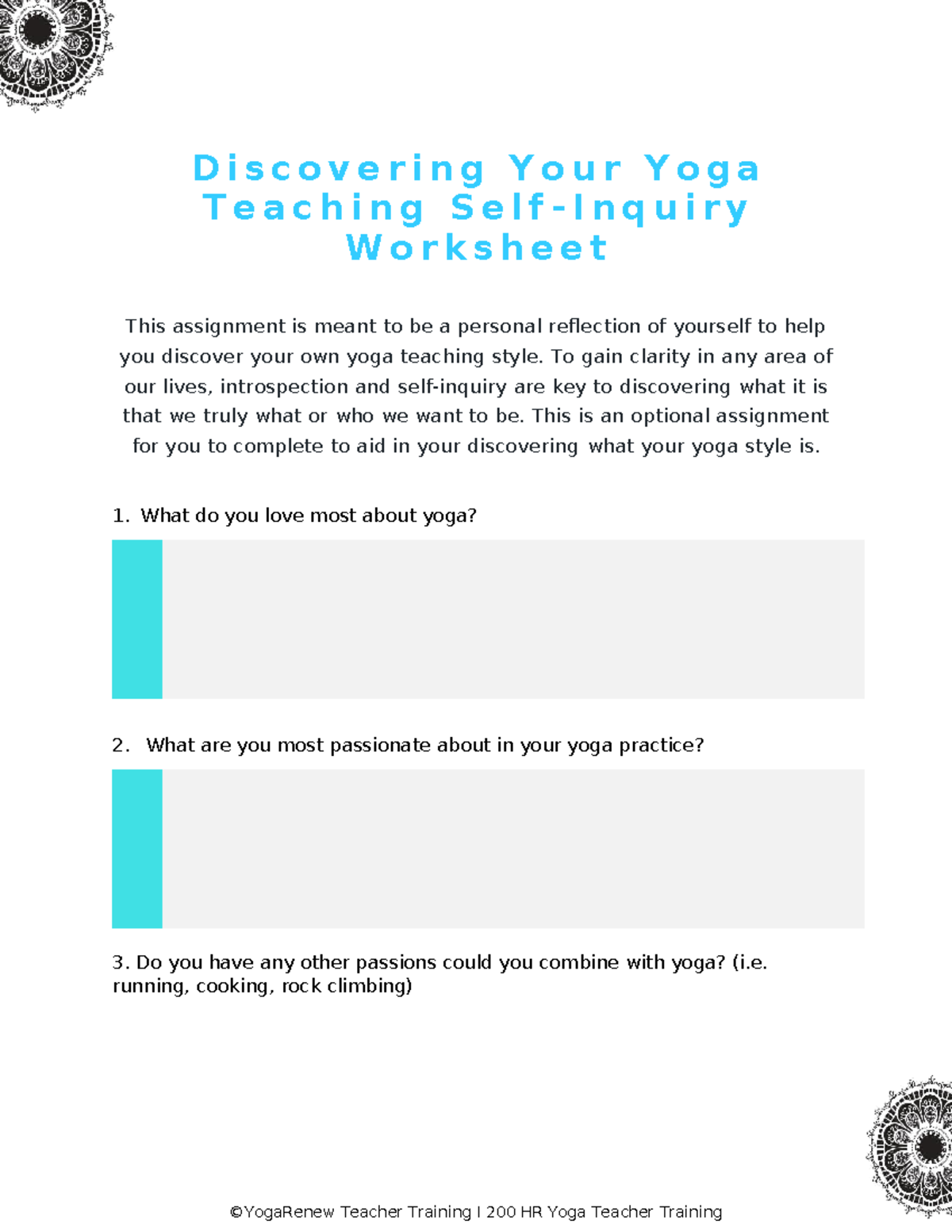 Discovering Your Yoga Teaching Self-Inquiry Worksheet

This assignment is meant to be a personal reflection of yourself to help you discover your own yoga teaching style. To gain clarity in any area of our lives, introspection and self-inquiry are key to discovering what it is that we truly what or who we want to be. This is an optional assignment for you to complete to aid in your discovering what your yoga style is.

1. What do you love most about yoga?

2. What are you most passionate about in your yoga practice?

3. Do you have any other passions could you combine with yoga? (i.e. running, cooking, rock climbing)

©YogaRenew Teacher Training I 200 HR Yoga Teacher Training